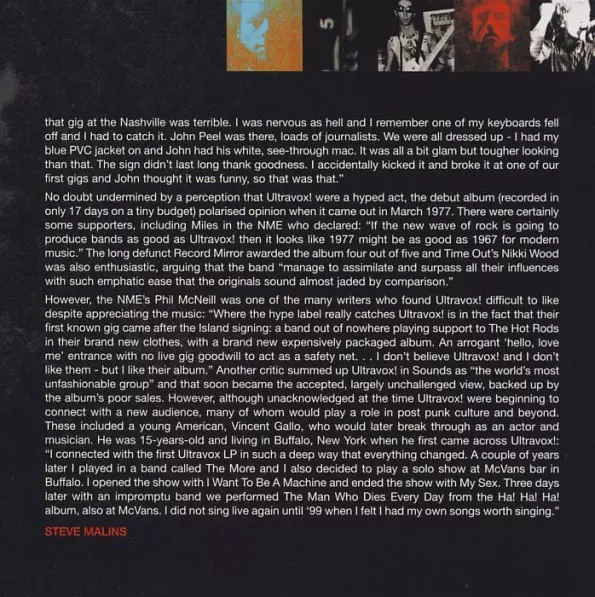 5

that gig at the Nashville was terrible. I was nervous as hell and I remember one of my keyboards fell off and I had to catch it. John Peel was there, loads of journalists. We were all dressed up - I had my blue PVC jacket on and John had his white, see-through mac. It was all a bit glam but tougher looking than that. The sign didn't last long thank goodness. I accidentally kicked it and broke it at one of our first gigs and John thought it was funny, so that was that."

No doubt undermined by a perception that Ultravox! were a hyped act, the debut album (recorded in only 17 days on a tiny budget) polarised opinion when it came out in March 1977. There were certainly some supporters, including Miles in the NME who declared: "If the new wave of rock is going to produce bands as good as Ultravox! then it looks like 1977 might be as good as 1967 for modern music." The long defunct Record Mirror awarded the album four out of five and Time Out's Nikki Wood was also enthusiastic, arguing that the band "manage to assimilate and surpass all their influences with such emphatic ease that the originals sound almost jaded by comparison."

However, the NME's Phil McNeill was one of the many writers who found Ultravox! difficult to like despite appreciating the music: "Where the hype label really catches Ultravox! is in the fact that their first known gig came after the Island signing: a band out of nowhere playing support to The Hot Rods in their brand new clothes, with a brand new expensively packaged album. An arrogant 'hello, love me' entrance with no live gig goodwill to act as a safety net. . . I don't believe Ultravox! and I don't like them - but I like their album." Another critic summed up Ultravox! in Sounds as "the world's most unfashionable group" and that soon became the accepted, largely unchallenged view, backed up by the album's poor sales. However, although unacknowledged at the time Ultravox! were beginning to connect with a new audience, many of whom would play a role in post punk culture and beyond. These included a young American, Vincent Gallo, who would later break through as an actor and musician. He was 15-years-old and living in Buffalo, New York when he first came across Ultravox!: "I connected with the first Ultravox LP in such a deep way that everything changed. A couple of years later I played in a band called The More and I also decided to play a solo show at McVans bar in Buffalo. I opened the show with I Want To Be A Machine and ended the show with My Sex. Three days later with an impromptu band we performed The Man Who Dies Every Day from the Ha! Ha! Ha! album, also at McVans. I did not sing live again until '99 when I felt I had my own songs worth singing."

STEVE MALINS